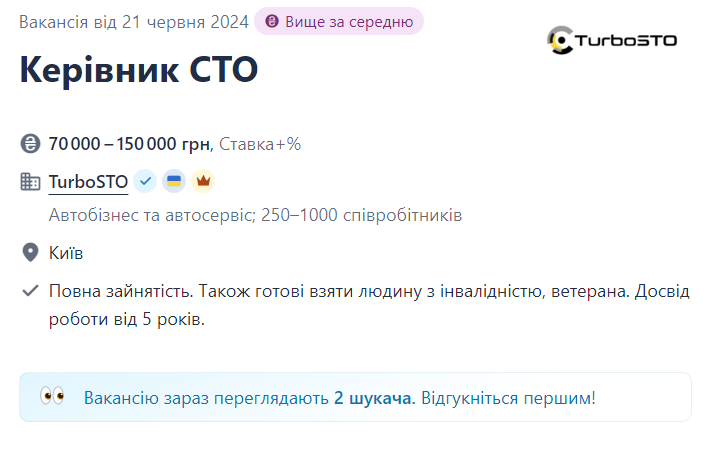 Вакансія від 21 червня 2024 Вище за середню

TurboSTO

Керівник СТО

70 000 – 150 000 грн, Ставка+%

TurboSTO

Автобізнес та автосервіс; 250–1000 співробітників

Київ

Повна зайнятість. Також готові взяти людину з інвалідністю, ветерана. Досвід роботи від 5 років.

Вакансію зараз переглядають 2 шукача. Відгукніться першим!